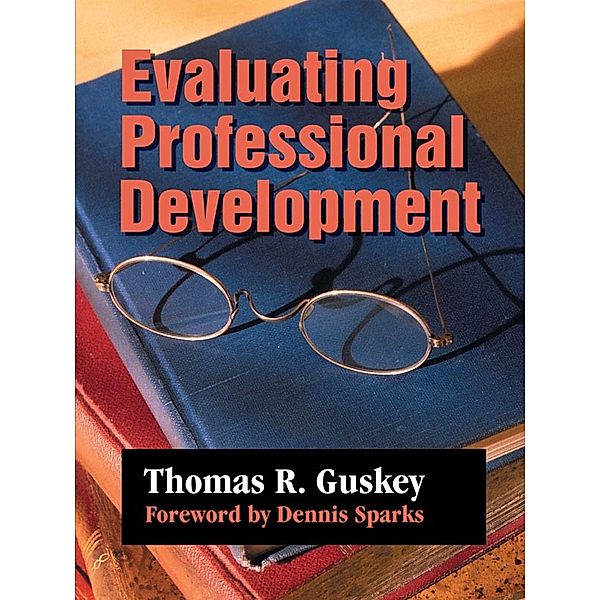 Evaluating Professional Development

Thomas R. Guskey
Foreword by Dennis Sparks